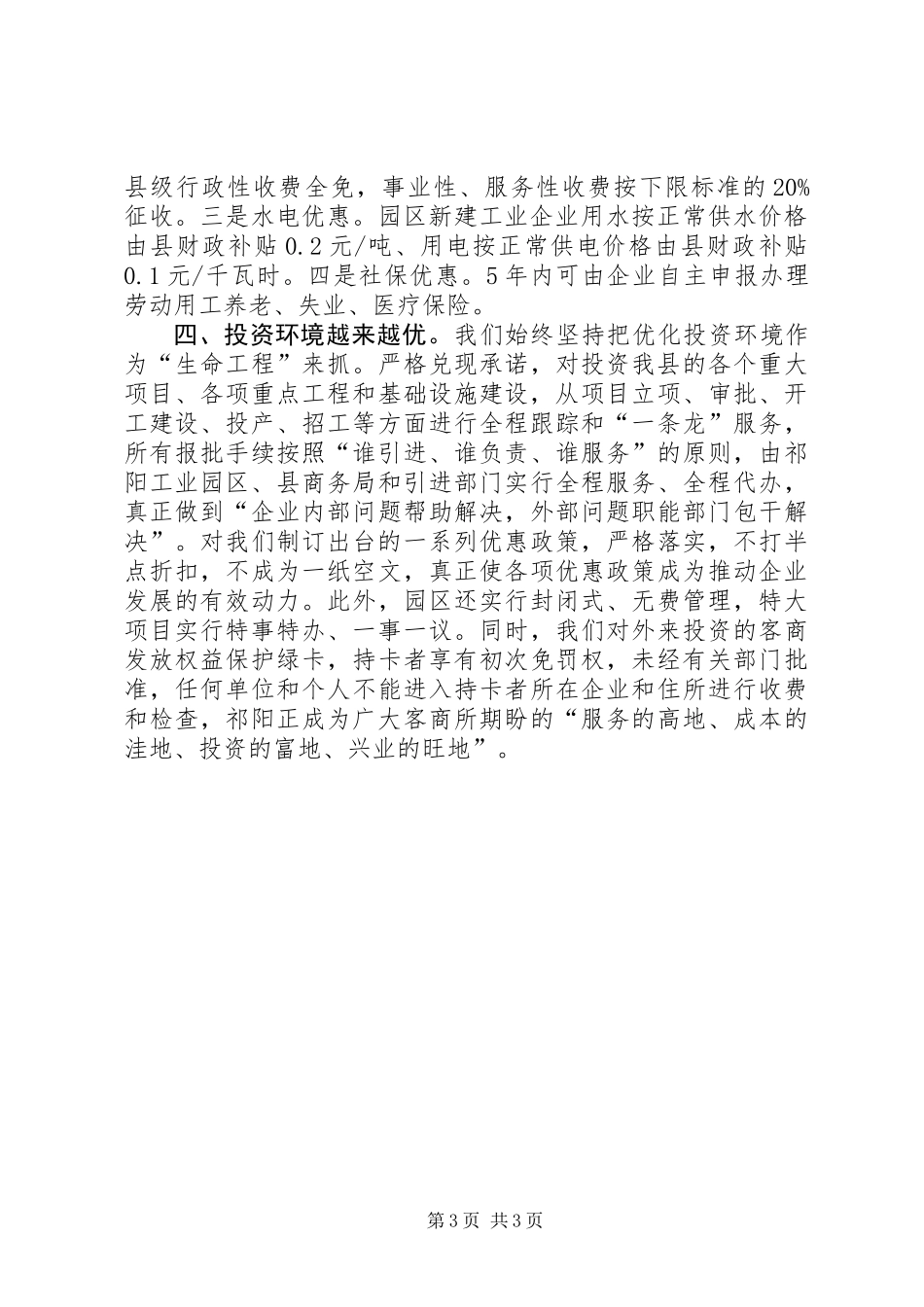 县级行政性收费全免，事业性、服务性收费按下限标准的20%征收。三是水电优惠。园区新建工业企业用水按正常供水价格由县财政补贴0.2元/吨、用电按正常供电价格由县财政补贴0.1元/千瓦时。四是社保优惠。5年内可由企业自主申报办理劳动用工养老、失业、医疗保险。

四、投资环境越来越优。我们始终坚持把优化投资环境作为“生命工程”来抓。严格兑现承诺，对投资我县的各个重大项目、各项重点工程和基础设施建设，从项目立项、审批、开工建设、投产、招工等方面进行全程跟踪和“一条龙”服务，所有报批手续按照“谁引进、谁负责、谁服务”的原则，由祁阳工业园区、县商务局和引进部门实行全程服务、全程代办，真正做到“企业内部问题帮助解决，外部问题职能部门包干解决”。对我们制订出台的一系列优惠政策，严格落实，不打半点折扣，不成为一纸空文，真正使各项优惠政策成为推动企业发展的有效动力。此外，园区还实行封闭式、无费管理，特大项目实行特事特办、一事一议。同时，我们对外来投资的客商发放权益保护绿卡，持卡者享有初次免罚权，未经有关部门批准，任何单位和个人不能进入持卡者所在企业和住所进行收费和检查，祁阳正成为广大客商所期盼的“服务的高地、成本的洼地、投资的富地、兴业的旺地”。

第3页 共3页